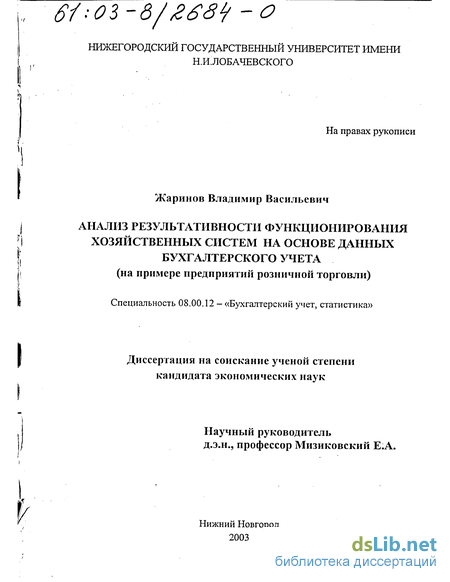 61:03-8/2684-0

НИЖЕГОРОДСКИЙ ГОСУДАРСТВЕННЫЙ УНИВЕРСИТЕТ ИМЕНИ Н.И.ЛОБАЧЕВСКОГО

На правах рукописи

Жаринов Владимир Васильевич

АНАЛИЗ РЕЗУЛЬТАТИВНОСТИ ФУНКЦИОНИРОВАНИЯ ХОЗЯЙСТВЕННЫХ СИСТЕМ НА ОСНОВЕ ДАННЫХ БУХГАЛТЕРСКОГО УЧЕТА
(на примере предприятий розничной торговли)

Специальность 08.00.12 – «Бухгалтерский учет, статистика»

Диссертация на соискание ученой степени кандидата экономических наук

Научный руководитель
д.э.н., профессор Мизиковский Е.А.

Нижний Новгород
2003

dsLib.net
библиотека диссертаций